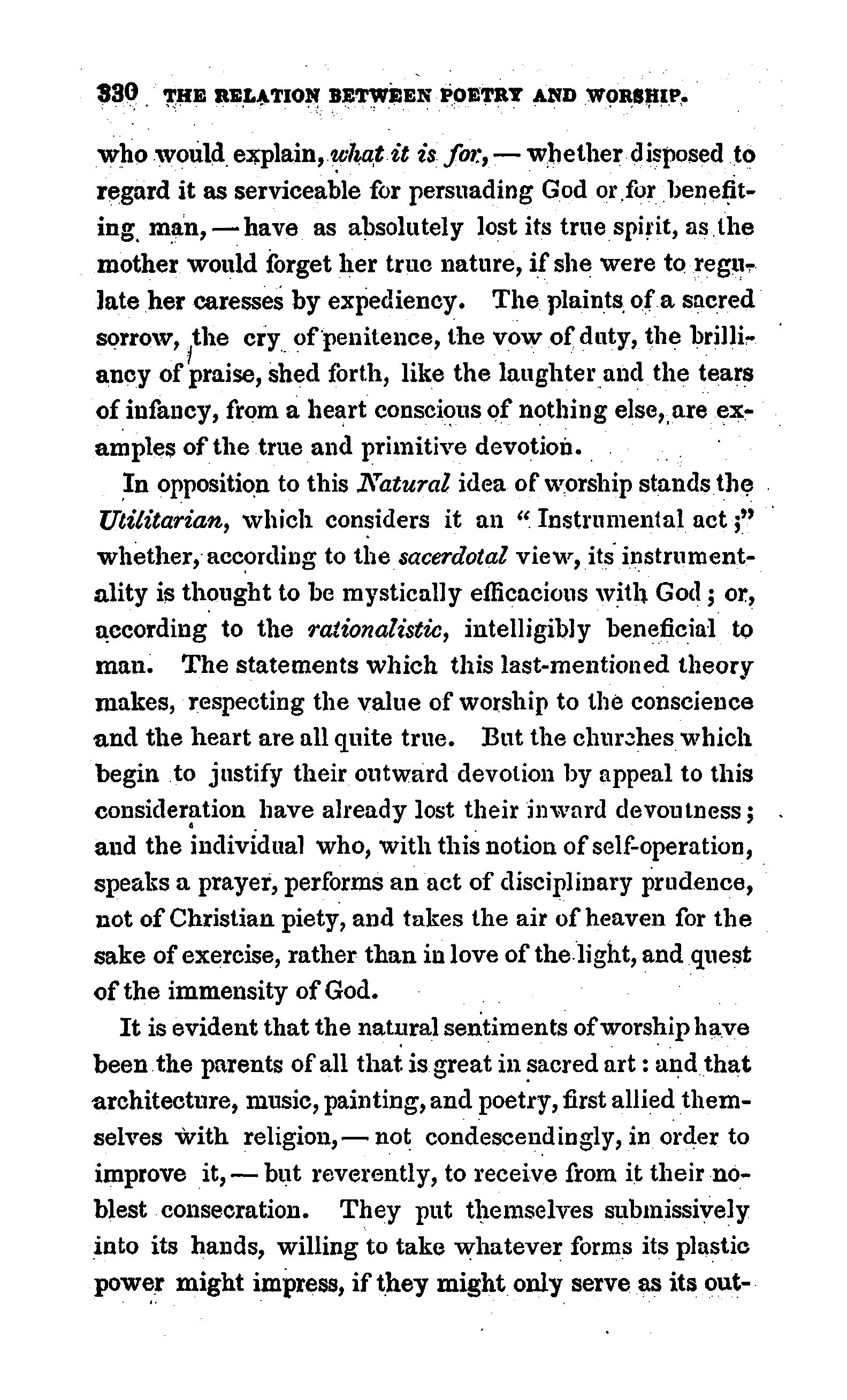 330 THE RELATION BETWEEN POETRY AND WORSHIP.

who would explain, what it is for, — whether disposed to regard it as serviceable for persuading God or for benefiting man, — have as absolutely lost its true spirit, as the mother would forget her true nature, if she were to regulate her caresses by expediency. The plaints of a sacred sorrow, the cry of penitence, the vow of duty, the brilliancy of praise, shed forth, like the laughter and the tears of infancy, from a heart conscious of nothing else, are examples of the true and primitive devotion.

In opposition to this Natural idea of worship stands the Utilitarian, which considers it an "Instrumental act;" whether, according to the sacerdotal view, its instrumentality is thought to be mystically efficacious with God; or, according to the rationalistic, intelligibly beneficial to man. The statements which this last-mentioned theory makes, respecting the value of worship to the conscience and the heart are all quite true. But the churches which begin to justify their outward devotion by appeal to this consideration have already lost their inward devoutness; and the individual who, with this notion of self-operation, speaks a prayer, performs an act of disciplinary prudence, not of Christian piety, and takes the air of heaven for the sake of exercise, rather than in love of the light, and quest of the immensity of God.

It is evident that the natural sentiments of worship have been the parents of all that is great in sacred art: and that architecture, music, painting, and poetry, first allied themselves with religion, — not condescendingly, in order to improve it, — but reverently, to receive from it their noblest consecration. They put themselves submissively into its hands, willing to take whatever forms its plastic power might impress, if they might only serve as its out-